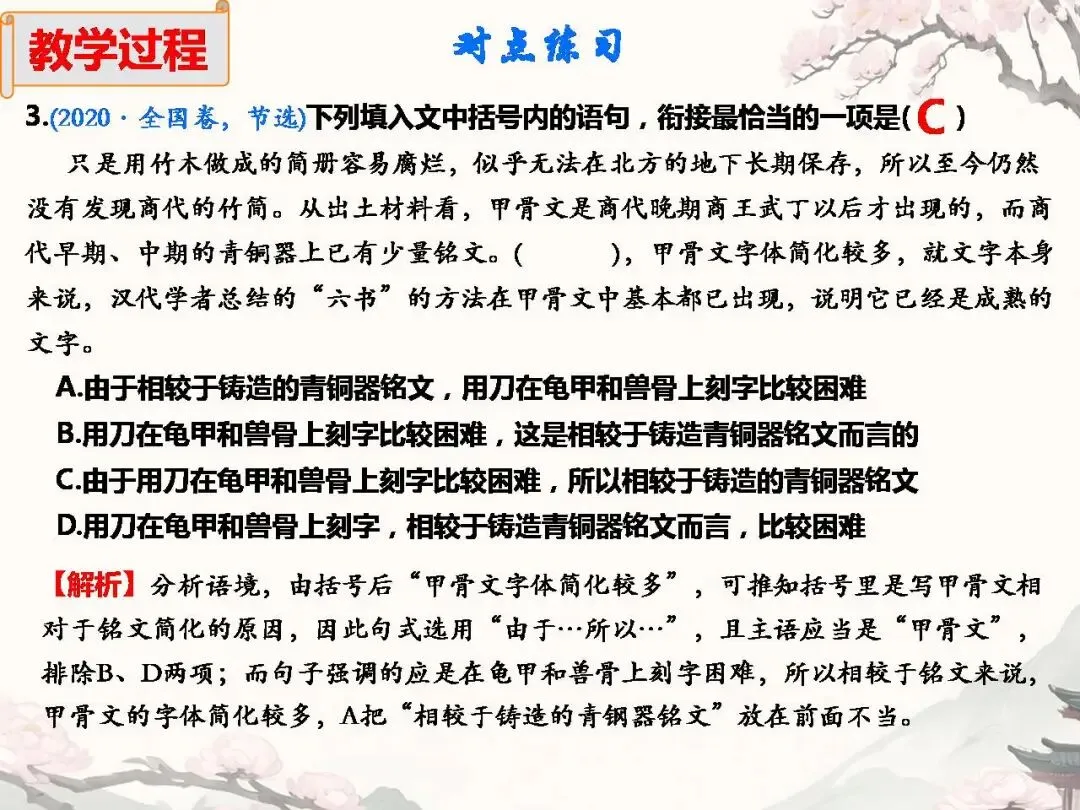 教学过程

对点练习

3.(2020·全国卷，节选)下列填入文中括号内的语句，衔接最恰当的一项是( C )

只是用竹木做成的简册容易腐烂，似乎无法在北方的地下长期保存，所以至今仍然没有发现商代的竹简。从出土材料看，甲骨文是商代晚期商王武丁以后才出现的，而商代早期、中期的青铜器上已有少量铭文。(　　)，甲骨文字体简化较多，就文字本身来说，汉代学者总结的“六书”的方法在甲骨文中基本都已出现，说明它已经是成熟的文字。

A.由于相较于铸造的青铜器铭文，用刀在龟甲和兽骨上刻字比较困难

B.用刀在龟甲和兽骨上刻字比较困难，这是相较于铸造青铜器铭文而言的

C.由于用刀在龟甲和兽骨上刻字比较困难，所以相较于铸造的青铜器铭文

D.用刀在龟甲和兽骨上刻字，相较于铸造青铜器铭文而言，比较困难

【解析】分析语境，由括号后“甲骨文字体简化较多”，可推知括号里是写甲骨文相对于铭文简化的原因，因此句式选用“由于…所以…”，且主语应当是“甲骨文”，排除B、D两项；而句子强调的应是在龟甲和兽骨上刻字困难，所以相较于铭文来说，甲骨文的字体简化较多，A把“相较于铸造的青铜器铭文”放在前面不当。